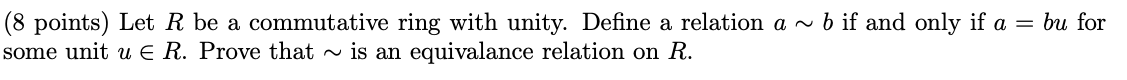 (8 points) Let $R$ be a commutative ring with unity. Define a relation $a \sim b$ if and only if $a = bu$ for some unit $u \in R$. Prove that $\sim$ is an equivalance relation on $R$.